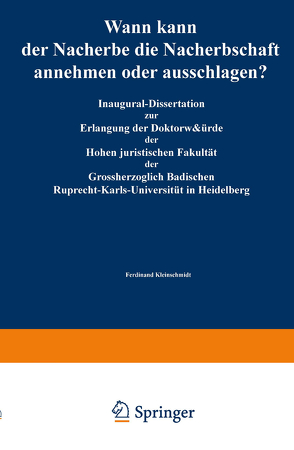 Wann kann der Nacherbe die Nacherbschaft annehmen oder ausschlagen?

Inaugural-Dissertation
zur
Erlangung der Doktorw&ürde
der
Hohen juristischen Fakultät
der
Grossherzoglich Badischen
Ruprecht-Karls-Universitüt in Heidelberg

Ferdinand Kleinschmidt

Springer